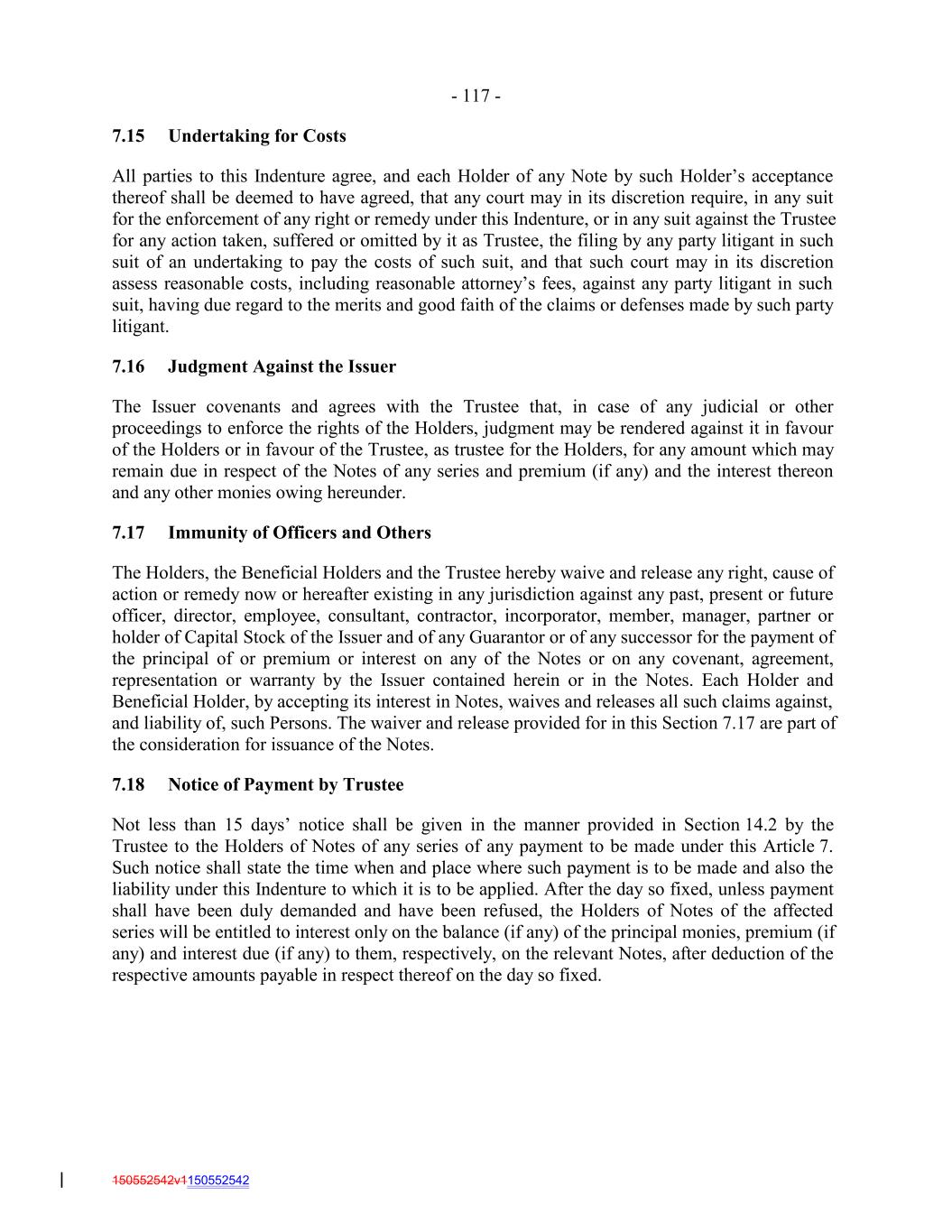 - 117 -

7.15 Undertaking for Costs

All parties to this Indenture agree, and each Holder of any Note by such Holder's acceptance thereof shall be deemed to have agreed, that any court may in its discretion require, in any suit for the enforcement of any right or remedy under this Indenture, or in any suit against the Trustee for any action taken, suffered or omitted by it as Trustee, the filing by any party litigant in such suit of an undertaking to pay the costs of such suit, and that such court may in its discretion assess reasonable costs, including reasonable attorney's fees, against any party litigant in such suit, having due regard to the merits and good faith of the claims or defenses made by such party litigant.

7.16 Judgment Against the Issuer

The Issuer covenants and agrees with the Trustee that, in case of any judicial or other proceedings to enforce the rights of the Holders, judgment may be rendered against it in favour of the Holders or in favour of the Trustee, as trustee for the Holders, for any amount which may remain due in respect of the Notes of any series and premium (if any) and the interest thereon and any other monies owing hereunder.

7.17 Immunity of Officers and Others

The Holders, the Beneficial Holders and the Trustee hereby waive and release any right, cause of action or remedy now or hereafter existing in any jurisdiction against any past, present or future officer, director, employee, consultant, contractor, incorporator, member, manager, partner or holder of Capital Stock of the Issuer and of any Guarantor or of any successor for the payment of the principal of or premium or interest on any of the Notes or on any covenant, agreement, representation or warranty by the Issuer contained herein or in the Notes. Each Holder and Beneficial Holder, by accepting its interest in Notes, waives and releases all such claims against, and liability of, such Persons. The waiver and release provided for in this Section 7.17 are part of the consideration for issuance of the Notes.

7.18 Notice of Payment by Trustee

Not less than 15 days' notice shall be given in the manner provided in Section 14.2 by the Trustee to the Holders of Notes of any series of any payment to be made under this Article 7. Such notice shall state the time when and place where such payment is to be made and also the liability under this Indenture to which it is to be applied. After the day so fixed, unless payment shall have been duly demanded and have been refused, the Holders of Notes of the affected series will be entitled to interest only on the balance (if any) of the principal monies, premium (if any) and interest due (if any) to them, respectively, on the relevant Notes, after deduction of the respective amounts payable in respect thereof on the day so fixed.

150552542v1150552542